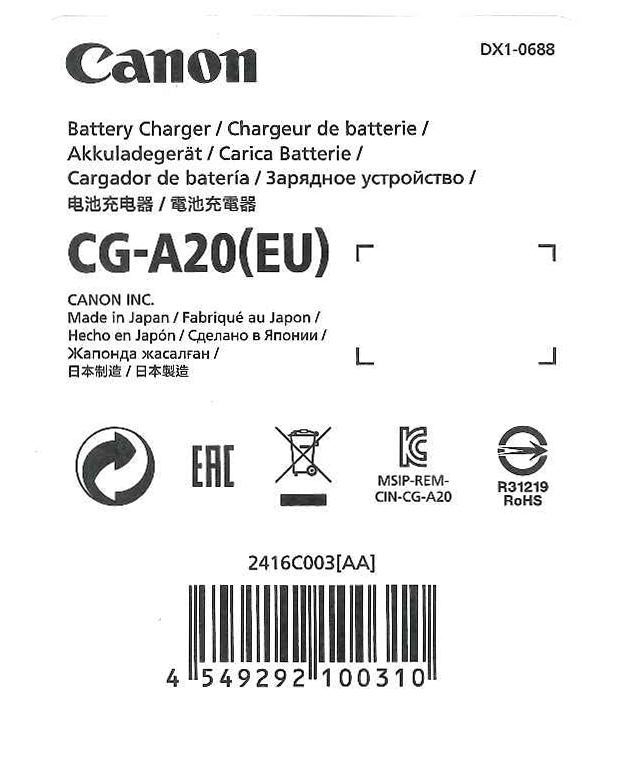 Canon

DX1-0688

Battery Charger / Chargeur de batterie / Akkuladegerät / Carica Batterie / Cargador de batería / Зарядное устройство / 电池充电器 / 電池充電器

CG-A20(EU)

CANON INC.
Made in Japan / Fabriqué au Japon / Hecho en Japón / Сделано в Японии / Жапонда жасалған / 日本制造 / 日本製造

EAC

MSIP-REM-CIN-CG-A20

R31219
RoHS

2416C003[AA]

4 549292 100310